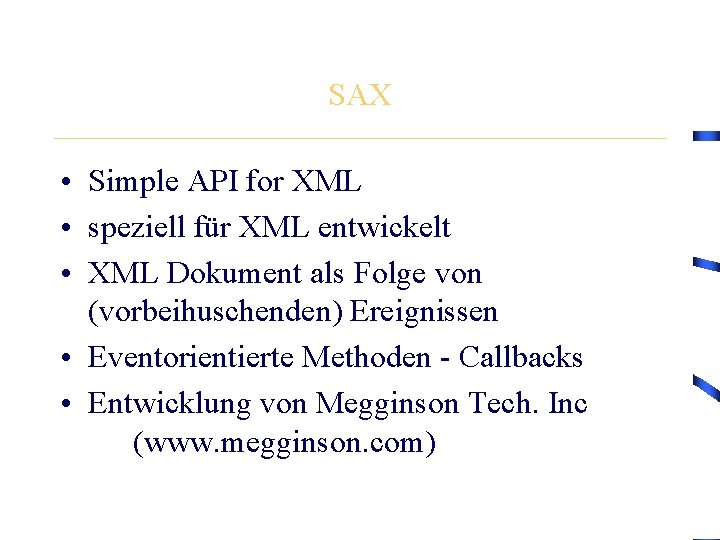 SAX

• Simple API for XML
• speziell für XML entwickelt
• XML Dokument als Folge von (vorbeihuschenden) Ereignissen
• Eventorientierte Methoden - Callbacks
• Entwicklung von Megginson Tech. Inc (www.megginson.com)